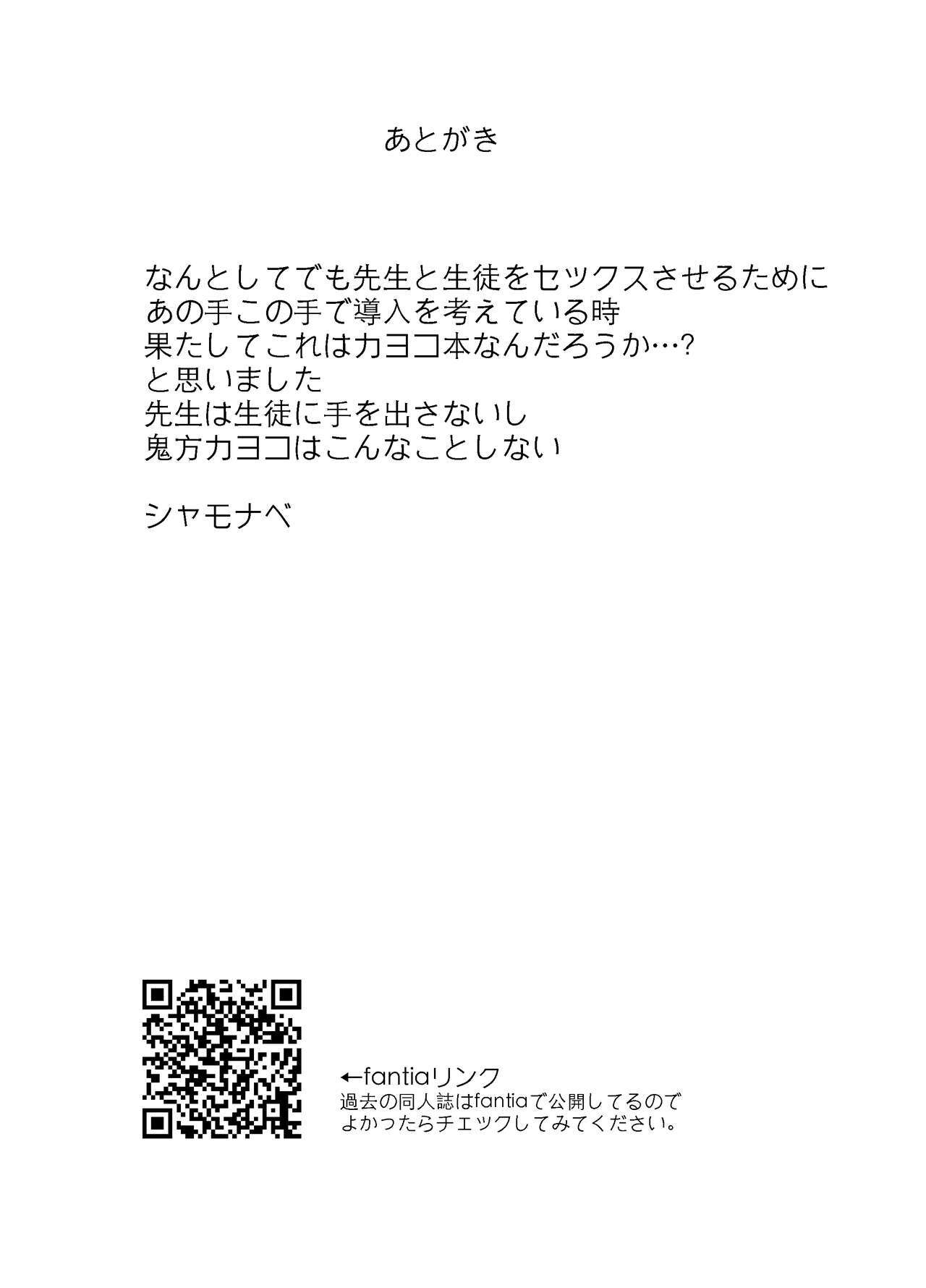 あとがき

なんとしてでも先生と生徒をセックスさせるために
あの手この手で導入を考えている時
果たしてこれはカヨコ本なんだろうか…?
と思いました
先生は生徒に手を出さないし
鬼方カヨコはこんなことしない

シャモナベ

←fantiaリンク
過去の同人誌はfantiaで公開してるので
よかったらチェックしてみてください。